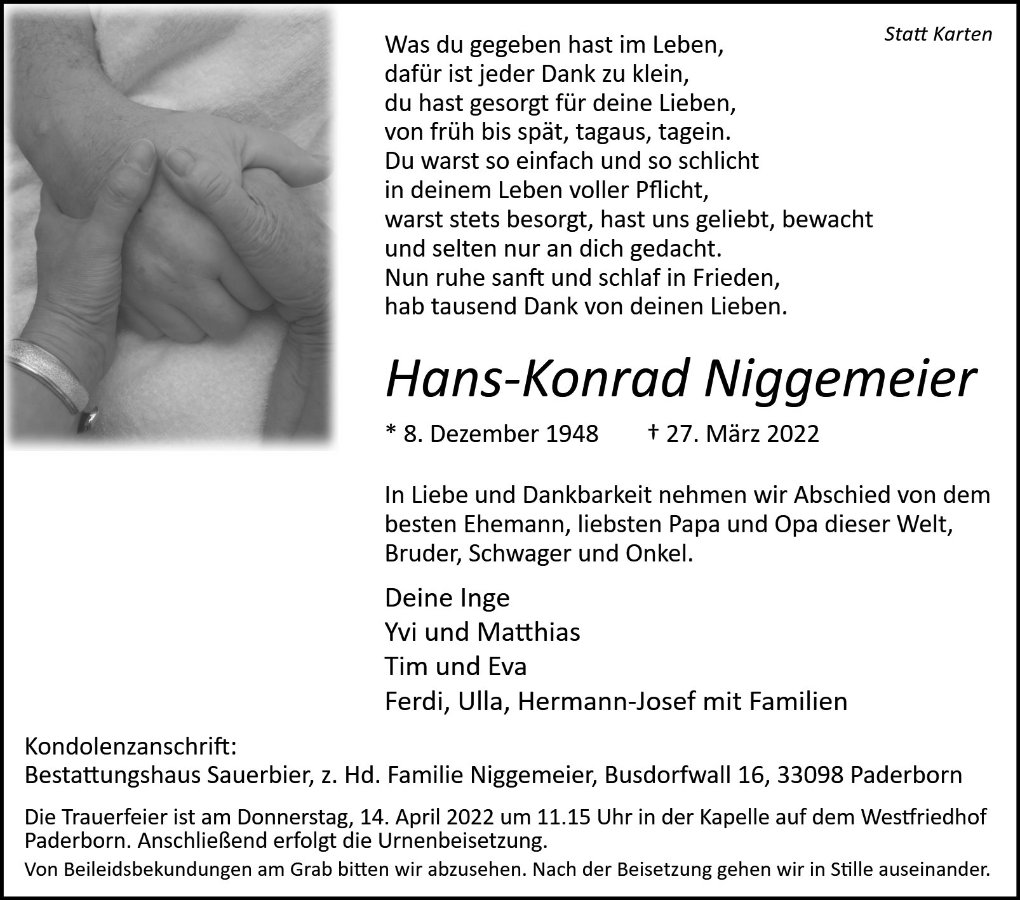 Statt Karten

Was du gegeben hast im Leben,
dafür ist jeder Dank zu klein,
du hast gesorgt für deine Lieben,
von früh bis spät, tagaus, tagein.
Du warst so einfach und so schlicht
in deinem Leben voller Pflicht,
warst stets besorgt, hast uns geliebt, bewacht
und selten nur an dich gedacht.
Nun ruhe sanft und schlaf in Frieden,
hab tausend Dank von deinen Lieben.

Hans-Konrad Niggemeier

* 8. Dezember 1948 † 27. März 2022

In Liebe und Dankbarkeit nehmen wir Abschied von dem besten Ehemann, liebsten Papa und Opa dieser Welt, Bruder, Schwager und Onkel.

Deine Inge
Yvi und Matthias
Tim und Eva
Ferdi, Ulla, Hermann-Josef mit Familien

Kondolenzanschrift:
Bestattungshaus Sauerbier, z. Hd. Familie Niggemeier, Busdorfwall 16, 33098 Paderborn

Die Trauerfeier ist am Donnerstag, 14. April 2022 um 11.15 Uhr in der Kapelle auf dem Westfriedhof Paderborn. Anschließend erfolgt die Urnenbeisetzung.
Von Beileidsbekundungen am Grab bitten wir abzusehen. Nach der Beisetzung gehen wir in Stille auseinander.